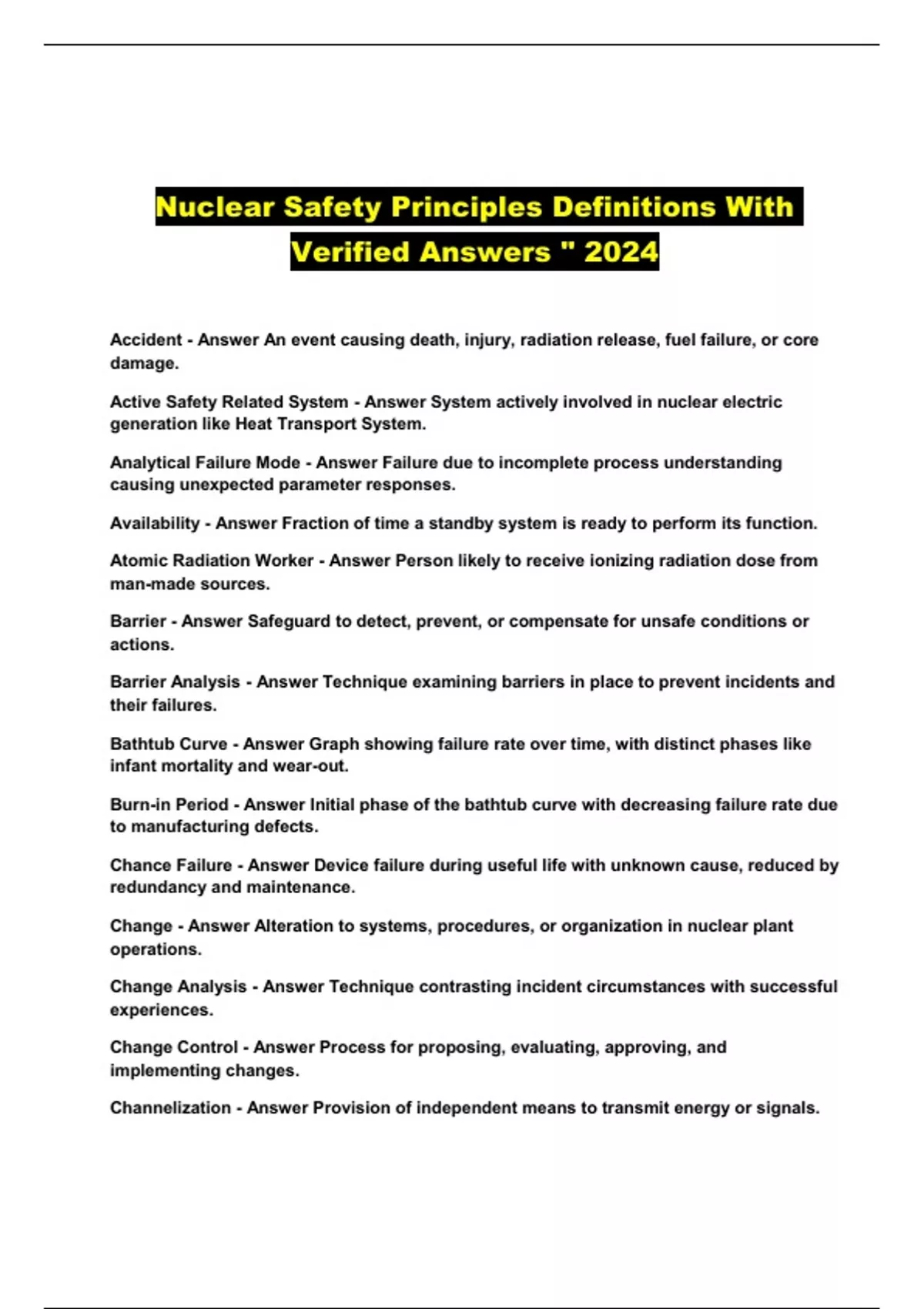 Nuclear Safety Principles Definitions With Verified Answers " 2024

Accident - Answer An event causing death, injury, radiation release, fuel failure, or core damage.

Active Safety Related System - Answer System actively involved in nuclear electric generation like Heat Transport System.

Analytical Failure Mode - Answer Failure due to incomplete process understanding causing unexpected parameter responses.

Availability - Answer Fraction of time a standby system is ready to perform its function.

Atomic Radiation Worker - Answer Person likely to receive ionizing radiation dose from man-made sources.

Barrier - Answer Safeguard to detect, prevent, or compensate for unsafe conditions or actions.

Barrier Analysis - Answer Technique examining barriers in place to prevent incidents and their failures.

Bathtub Curve - Answer Graph showing failure rate over time, with distinct phases like infant mortality and wear-out.

Burn-in Period - Answer Initial phase of the bathtub curve with decreasing failure rate due to manufacturing defects.

Chance Failure - Answer Device failure during useful life with unknown cause, reduced by redundancy and maintenance.

Change - Answer Alteration to systems, procedures, or organization in nuclear plant operations.

Change Analysis - Answer Technique contrasting incident circumstances with successful experiences.

Change Control - Answer Process for proposing, evaluating, approving, and implementing changes.

Channelization - Answer Provision of independent means to transmit energy or signals.